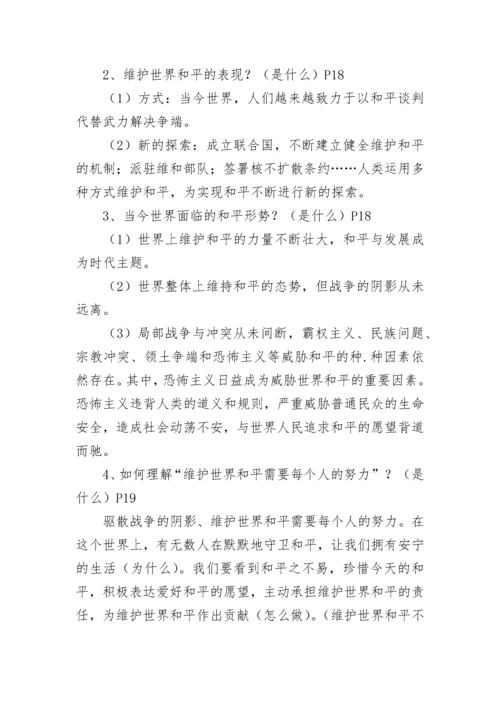 2、维护世界和平的表现？（是什么）P18

（1）方式：当今世界，人们越来越致力于以和平谈判代替武力解决争端。

（2）新的探索：成立联合国，不断建立健全维护和平的机制；派驻维和部队；签署核不扩散条约……人类运用多种方式维护和平，为实现和平不断进行新的探索。

3、当今世界面临的和平形势？（是什么）P18

（1）世界上维护和平的力量不断壮大，和平与发展成为时代主题。

（2）世界整体上维持和平的态势，但战争的阴影从未远离。

（3）局部战争与冲突从未间断，霸权主义、民族问题、宗教冲突、领土争端和恐怖主义等威胁和平的种.种因素依然存在。其中，恐怖主义日益成为威胁世界和平的重要因素。恐怖主义违背人类的道义和规则，严重威胁普通民众的生命安全，造成社会动荡不安，与世界人民追求和平的愿望背道而驰。

4、如何理解“维护世界和平需要每个人的努力”？（是什么）P19

驱散战争的阴影、维护世界和平需要每个人的努力。在这个世界上，有无数人在默默地守卫和平，让我们拥有安宁的生活（为什么）。我们要看到和平之不易，珍惜今天的和平，积极表达爱好和平的愿望，主动承担维护世界和平的责任，为维护世界和平作出贡献（怎么做）。（维护世界和平不